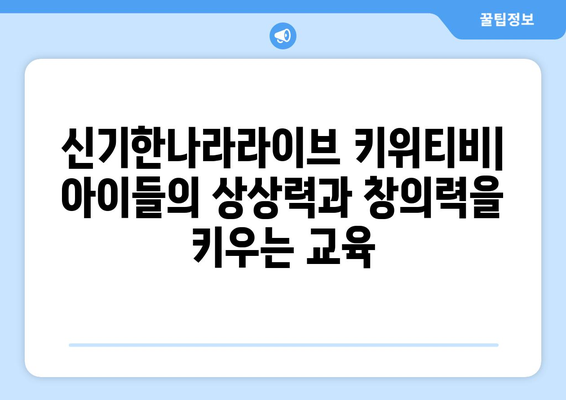 꿀팁정보

신기한나라라이브 키워티비| 아이들의 상상력과 창의력을 키우는 교육